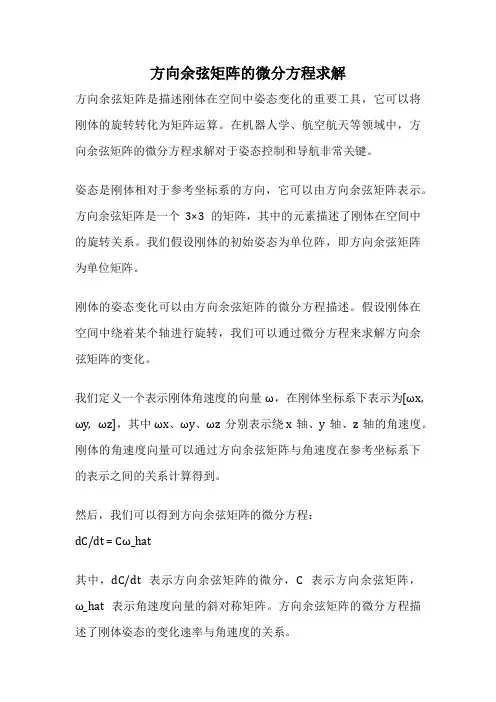 方向余弦矩阵的微分方程求解

方向余弦矩阵是描述刚体在空间中姿态变化的重要工具，它可以将刚体的旋转转化为矩阵运算。在机器人学、航空航天等领域中，方向余弦矩阵的微分方程求解对于姿态控制和导航非常关键。

姿态是刚体相对于参考坐标系的方向，它可以由方向余弦矩阵表示。方向余弦矩阵是一个 3×3 的矩阵，其中的元素描述了刚体在空间中的旋转关系。我们假设刚体的初始姿态为单位阵，即方向余弦矩阵为单位矩阵。

刚体的姿态变化可以由方向余弦矩阵的微分方程描述。假设刚体在空间中绕着某个轴进行旋转，我们可以通过微分方程来求解方向余弦矩阵的变化。

我们定义一个表示刚体角速度的向量 ω，在刚体坐标系下表示为[ωx, ωy, ωz]，其中 ωx、ωy、ωz 分别表示绕 x 轴、y 轴、z 轴的角速度。刚体的角速度向量可以通过方向余弦矩阵与角速度在参考坐标系下的表示之间的关系计算得到。

然后，我们可以得到方向余弦矩阵的微分方程：
dC/dt = Cω_hat

其中，dC/dt 表示方向余弦矩阵的微分，C 表示方向余弦矩阵，ω_hat 表示角速度向量的斜对称矩阵。方向余弦矩阵的微分方程描述了刚体姿态的变化速率与角速度的关系。